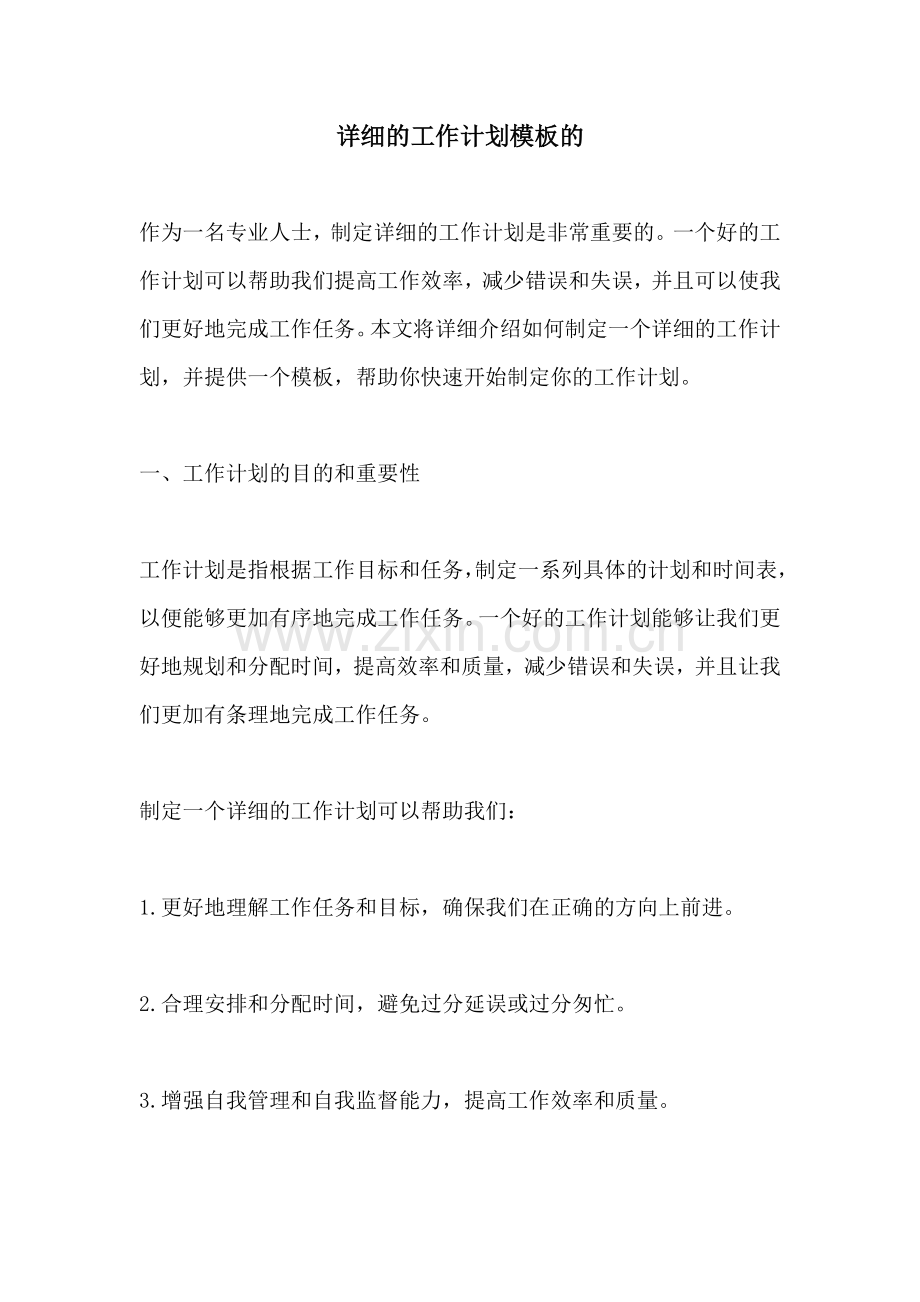 详细的工作计划模板的

作为一名专业人士，制定详细的工作计划是非常重要的。一个好的工作计划可以帮助我们提高工作效率，减少错误和失误，并且可以使我们更好地完成工作任务。本文将详细介绍如何制定一个详细的工作计划，并提供一个模板，帮助你快速开始制定你的工作计划。

一、工作计划的目的和重要性

工作计划是指根据工作目标和任务，制定一系列具体的计划和时间表，以便能够更加有序地完成工作任务。一个好的工作计划能够让我们更好地规划和分配时间，提高效率和质量，减少错误和失误，并且让我们更加有条理地完成工作任务。

制定一个详细的工作计划可以帮助我们：

1.更好地理解工作任务和目标，确保我们在正确的方向上前进。

2.合理安排和分配时间，避免过分延误或过分匆忙。

3.增强自我管理和自我监督能力，提高工作效率和质量。

www.zixin.com.cn